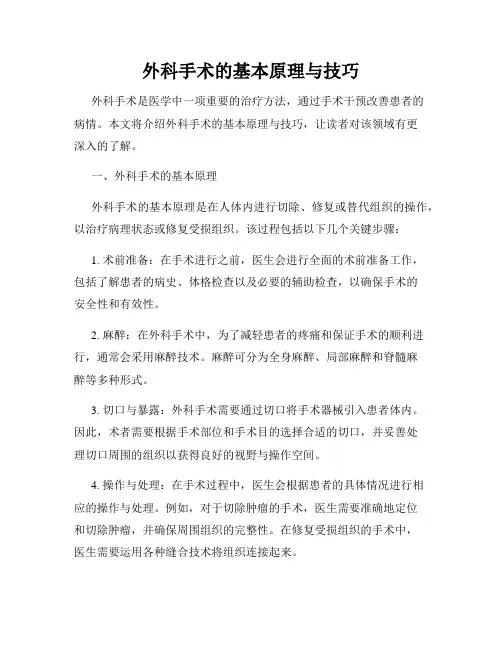 外科手术的基本原理与技巧

外科手术是医学中一项重要的治疗方法，通过手术干预改善患者的病情。本文将介绍外科手术的基本原理与技巧，让读者对该领域有更深入的了解。

一、外科手术的基本原理

外科手术的基本原理是在人体内进行切除、修复或替代组织的操作，以治疗病理状态或修复受损组织。该过程包括以下几个关键步骤：

1. 术前准备：在手术进行之前，医生会进行全面的术前准备工作，包括了解患者的病史、体格检查以及必要的辅助检查，以确保手术的安全性和有效性。

2. 麻醉：在外科手术中，为了减轻患者的疼痛和保证手术的顺利进行，通常会采用麻醉技术。麻醉可分为全身麻醉、局部麻醉和脊髓麻醉等多种形式。

3. 切口与暴露：外科手术需要通过切口将手术器械引入患者体内。因此，术者需要根据手术部位和手术目的选择合适的切口，并妥善处理切口周围的组织以获得良好的视野与操作空间。

4. 操作与处理：在手术过程中，医生会根据患者的具体情况进行相应的操作与处理。例如，对于切除肿瘤的手术，医生需要准确地定位和切除肿瘤，并确保周围组织的完整性。在修复受损组织的手术中，医生需要运用各种缝合技术将组织连接起来。